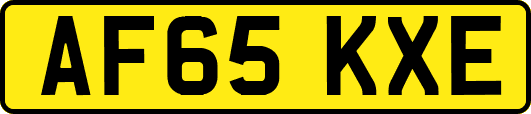 AF65 KXE